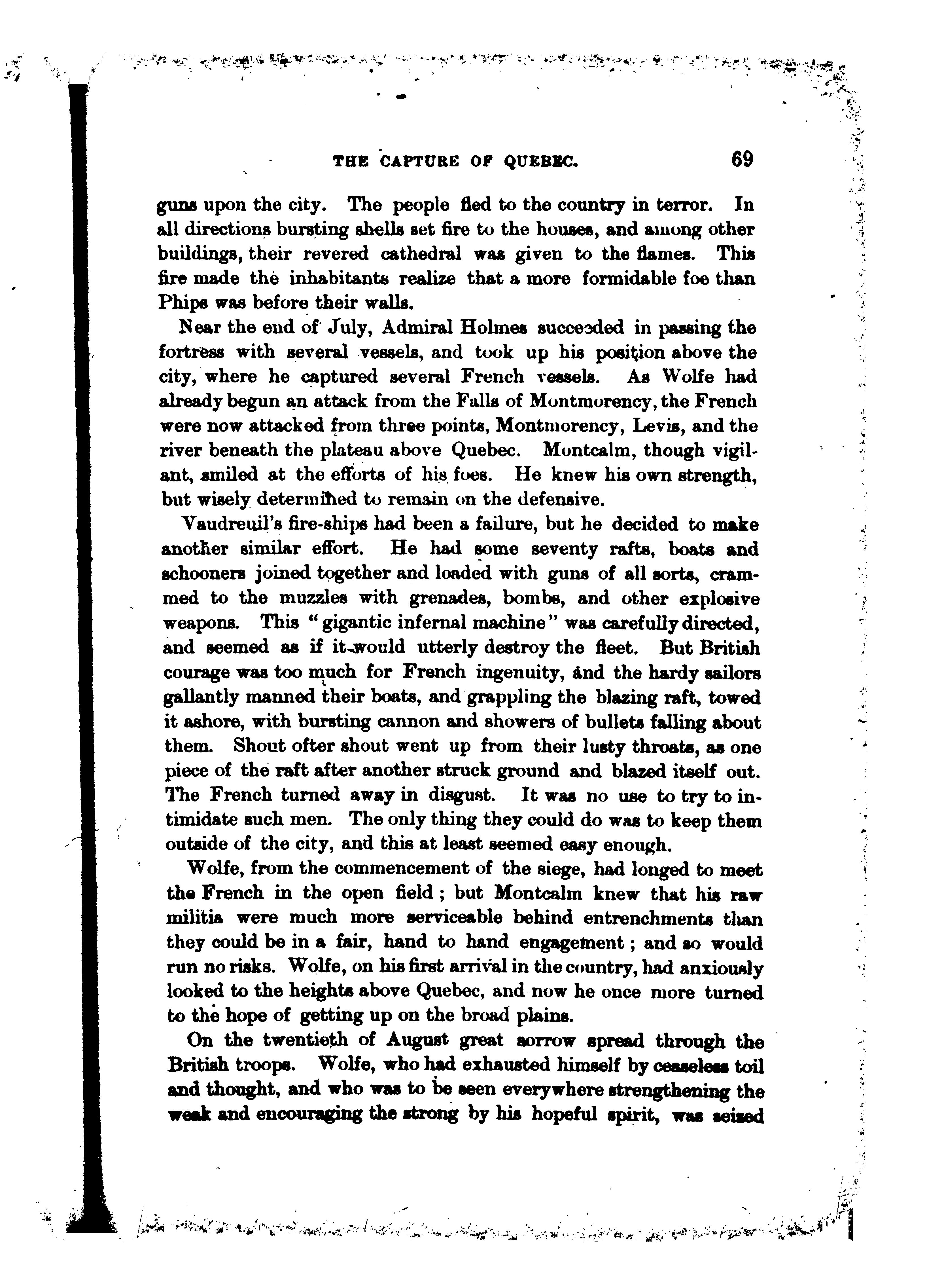 THE CAPTURE OF QUEBEC. 69

guns upon the city. The people fled to the country in terror. In all directions bursting shells set fire to the houses, and among other buildings, their revered cathedral was given to the flames. This fire made the inhabitants realize that a more formidable foe than Phips was before their walls.

Near the end of July, Admiral Holmes succeeded in passing the fortress with several vessels, and took up his position above the city, where he captured several French vessels. As Wolfe had already begun an attack from the Falls of Montmorency, the French were now attacked from three points, Montmorency, Levis, and the river beneath the plateau above Quebec. Montcalm, though vigilant, smiled at the efforts of his foes. He knew his own strength, but wisely determined to remain on the defensive.

Vaudreuil's fire-ships had been a failure, but he decided to make another similar effort. He had some seventy rafts, boats and schooners joined together and loaded with guns of all sorts, crammed to the muzzles with grenades, bombs, and other explosive weapons. This "gigantic infernal machine" was carefully directed, and seemed as if it would utterly destroy the fleet. But British courage was too much for French ingenuity, and the hardy sailors gallantly manned their boats, and grappling the blazing raft, towed it ashore, with bursting cannon and showers of bullets falling about them. Shout ofter shout went up from their lusty throats, as one piece of the raft after another struck ground and blazed itself out. The French turned away in disgust. It was no use to try to intimidate such men. The only thing they could do was to keep them outside of the city, and this at least seemed easy enough.

Wolfe, from the commencement of the siege, had longed to meet the French in the open field; but Montcalm knew that his raw militia were much more serviceable behind entrenchments than they could be in a fair, hand to hand engagement; and so would run no risks. Wolfe, on his first arrival in the country, had anxiously looked to the heights above Quebec, and now he once more turned to the hope of getting up on the broad plains.

On the twentieth of August great sorrow spread through the British troops. Wolfe, who had exhausted himself by ceaseless toil and thought, and who was to be seen everywhere strengthening the weak and encouraging the strong by his hopeful spirit, was seized